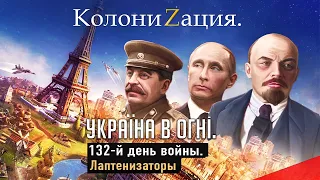 КолониZация.

УКРАЇНА В ОГНІ.

132-й день войны.

Лаптенизаторы